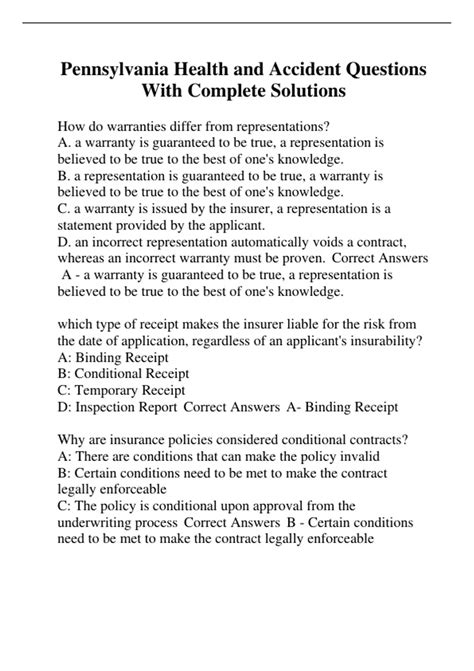 Pennsylvania Health and Accident Questions With Complete Solutions

How do warranties differ from representations?
A. a warranty is guaranteed to be true, a representation is believed to be true to the best of one's knowledge.
B. a representation is guaranteed to be true, a warranty is believed to be true to the best of one's knowledge.
C. a warranty is issued by the insurer, a representation is a statement provided by the applicant.
D. an incorrect representation automatically voids a contract, whereas an incorrect warranty must be proven. Correct Answers A - a warranty is guaranteed to be true, a representation is believed to be true to the best of one's knowledge.

which type of receipt makes the insurer liable for the risk from the date of application, regardless of an applicant's insurability?
A: Binding Receipt
B: Conditional Receipt
C: Temporary Receipt
D: Inspection Report Correct Answers A- Binding Receipt

Why are insurance policies considered conditional contracts?
A: There are conditions that can make the policy invalid
B: Certain conditions need to be met to make the contract legally enforceable
C: The policy is conditional upon approval from the underwriting process Correct Answers B - Certain conditions need to be met to make the contract legally enforceable